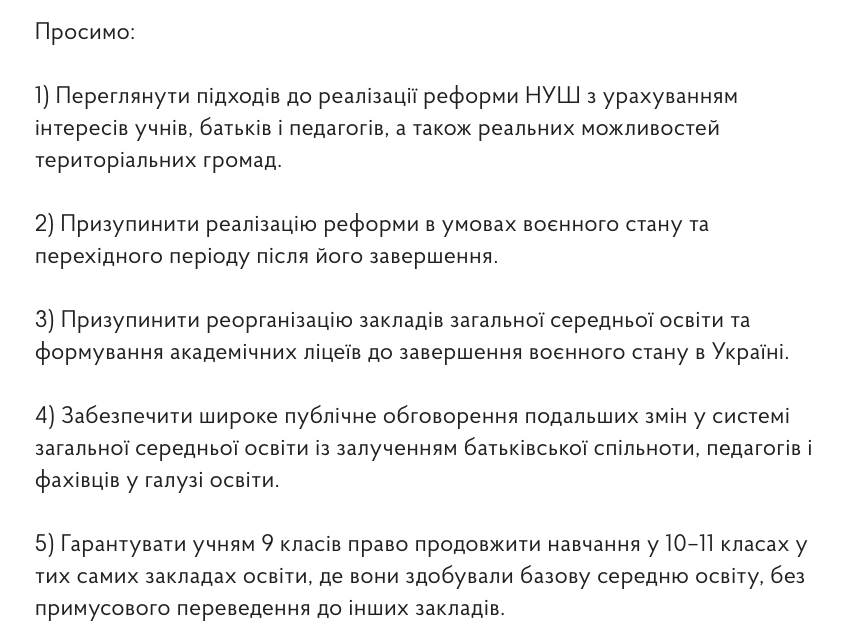 Просимо:

1) Переглянути підходів до реалізації реформи НУШ з урахуванням інтересів учнів, батьків і педагогів, а також реальних можливостей територіальних громад.

2) Призупинити реалізацію реформи в умовах воєнного стану та перехідного періоду після його завершення.

3) Призупинити реорганізацію закладів загальної середньої освіти та формування академічних ліцеїв до завершення воєнного стану в Україні.

4) Забезпечити широке публічне обговорення подальших змін у системі загальної середньої освіти із залученням батьківської спільноти, педагогів і фахівців у галузі освіти.

5) Гарантувати учням 9 класів право продовжити навчання у 10–11 класах у тих самих закладах освіти, де вони здобували базову середню освіту, без примусового переведення до інших закладів.